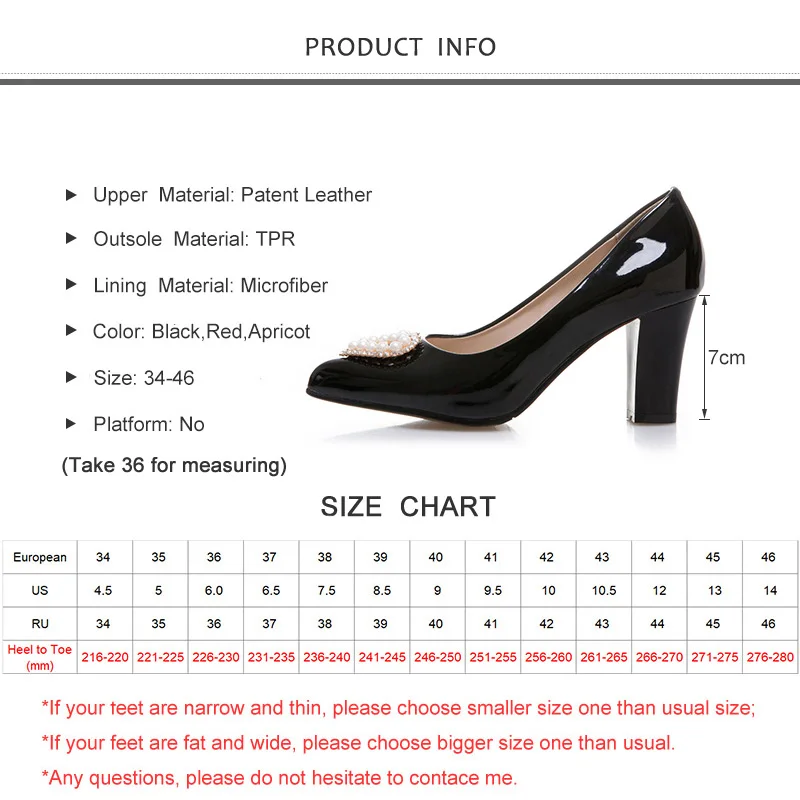 PRODUCT INFO

▶ Upper Material: Patent Leather

▶ Outsole Material: TPR

▶ Lining Material: Microfiber

▶ Color: Black,Red,Apricot

▶ Size: 34-46

▶ Platform: No

(Take 36 for measuring)

7cm

SIZE CHART

| European | 34 | 35 | 36 | 37 | 38 | 39 | 40 | 41 | 42 | 43 | 44 | 45 | 46 |
|---|---|---|---|---|---|---|---|---|---|---|---|---|---|
| US | 4.5 | 5 | 6.0 | 6.5 | 7.5 | 8.5 | 9 | 9.5 | 10 | 10.5 | 12 | 13 | 14 |
| RU | 34 | 35 | 36 | 37 | 38 | 39 | 40 | 41 | 42 | 43 | 44 | 45 | 46 |
| Heel to Toe (mm) | 216-220 | 221-225 | 226-230 | 231-235 | 236-240 | 241-245 | 246-250 | 251-255 | 256-260 | 261-265 | 266-270 | 271-275 | 276-280 |

*If your teet are narrow and thin, please choose smaller size one than usual size;

*If your feet are fat and wide, please choose bigger size one than usual.

*Any questions, please do not hesitate to contace me.